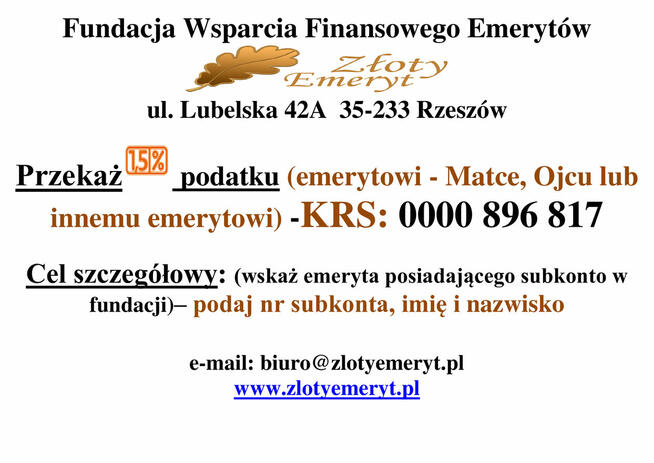 Fundacja Wsparcia Finansowego Emerytów

Złoty Emeryt

ul. Lubelska 42A 35-233 Rzeszów

Przekaż 1,5% podatku (emerytowi - Matce, Ojcu lub innemu emerytowi) -KRS: 0000 896 817

Cel szczegółowy: (wskaż emeryta posiadającego subkonto w fundacji)– podaj nr subkonta, imię i nazwisko

e-mail: biuro@zlotyemeryt.pl
www.zlotyemeryt.pl